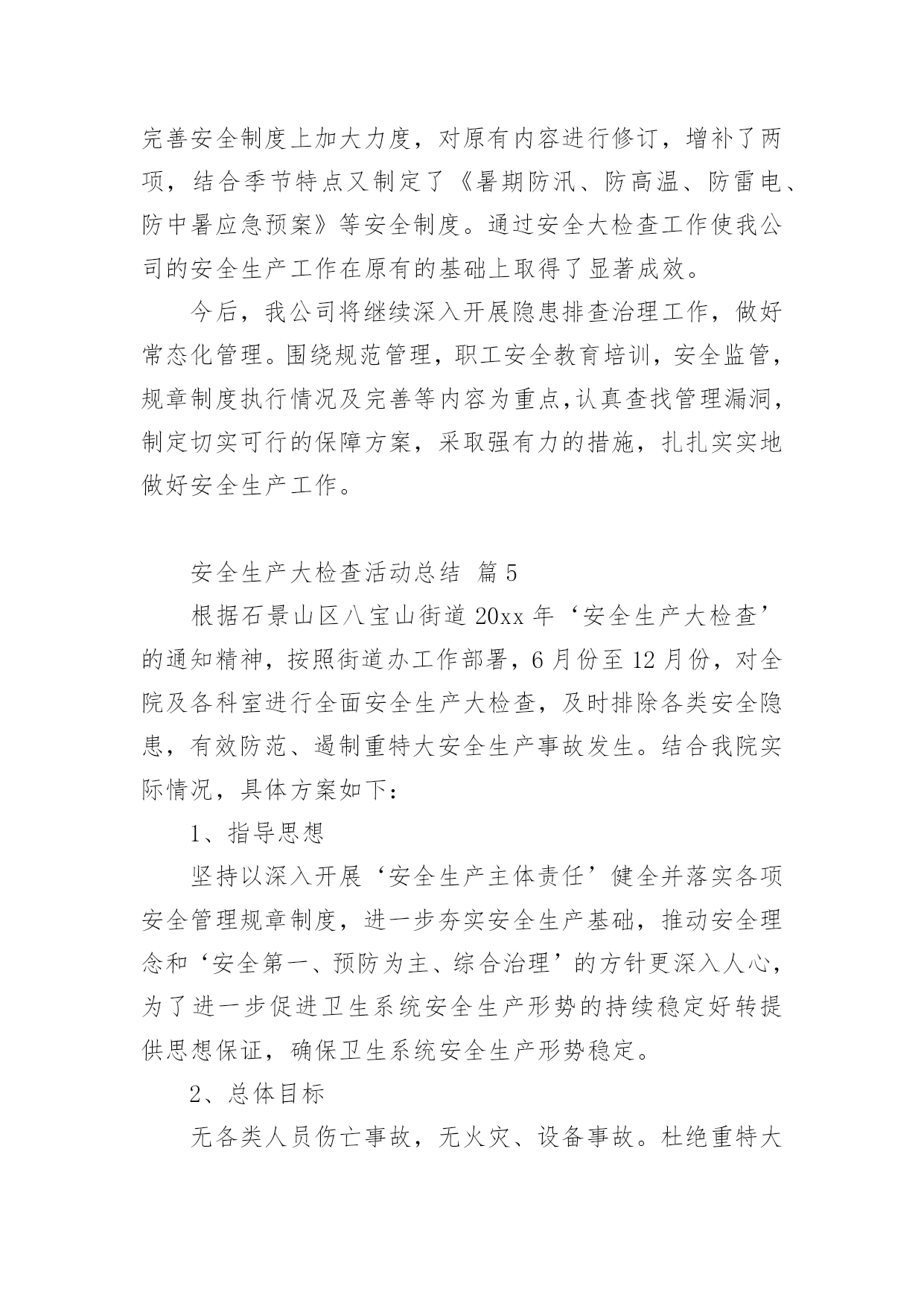 完善安全制度上加大力度，对原有内容进行修订，增补了两项，结合季节特点又制定了《暑期防汛、防高温、防雷电、防中暑应急预案》等安全制度。通过安全大检查工作使我公司的安全生产工作在原有的基础上取得了显著成效。

今后，我公司将继续深入开展隐患排查治理工作，做好常态化管理。围绕规范管理，职工安全教育培训，安全监管，规章制度执行情况及完善等内容为重点,认真查找管理漏洞，制定切实可行的保障方案，采取强有力的措施，扎扎实实地做好安全生产工作。

安全生产大检查活动总结 篇5

根据石景山区八宝山街道20xx年‘安全生产大检查’的通知精神，按照街道办工作部署，6月份至12月份，对全院及各科室进行全面安全生产大检查，及时排除各类安全隐患，有效防范、遏制重特大安全生产事故发生。结合我院实际情况，具体方案如下:

1、指导思想

坚持以深入开展‘安全生产主体责任’健全并落实各项安全管理规章制度，进一步夯实安全生产基础，推动安全理念和‘安全第一、预防为主、综合治理’的方针更深入人心，为了进一步促进卫生系统安全生产形势的持续稳定好转提供思想保证，确保卫生系统安全生产形势稳定。

2、总体目标

无各类人员伤亡事故，无火灾、设备事故。杜绝重特大